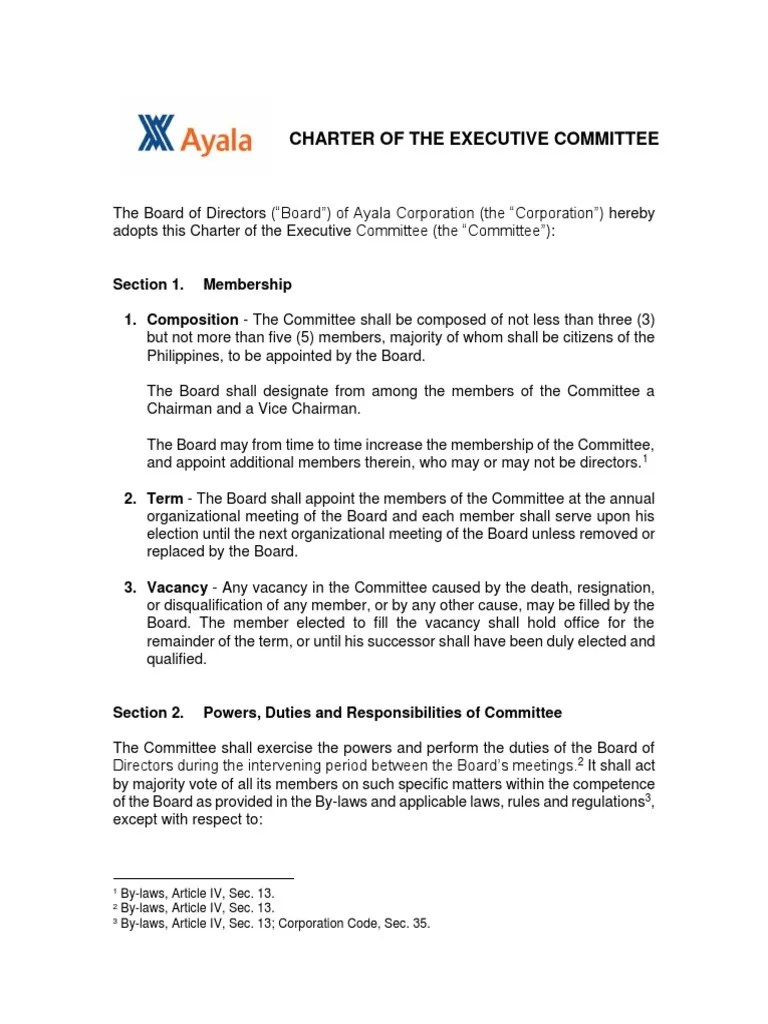 Ayala

CHARTER OF THE EXECUTIVE COMMITTEE

The Board of Directors ("Board") of Ayala Corporation (the "Corporation") hereby adopts this Charter of the Executive Committee (the "Committee"):

Section 1. Membership

1. Composition - The Committee shall be composed of not less than three (3) but not more than five (5) members, majority of whom shall be citizens of the Philippines, to be appointed by the Board.

The Board shall designate from among the members of the Committee a Chairman and a Vice Chairman.

The Board may from time to time increase the membership of the Committee, and appoint additional members therein, who may or may not be directors.$^1$

2. Term - The Board shall appoint the members of the Committee at the annual organizational meeting of the Board and each member shall serve upon his election until the next organizational meeting of the Board unless removed or replaced by the Board.

3. Vacancy - Any vacancy in the Committee caused by the death, resignation, or disqualification of any member, or by any other cause, may be filled by the Board. The member elected to fill the vacancy shall hold office for the remainder of the term, or until his successor shall have been duly elected and qualified.

Section 2. Powers, Duties and Responsibilities of Committee

The Committee shall exercise the powers and perform the duties of the Board of Directors during the intervening period between the Board's meetings.$^2$ It shall act by majority vote of all its members on such specific matters within the competence of the Board as provided in the By-laws and applicable laws, rules and regulations$^3$, except with respect to:

$^1$ By-laws, Article IV, Sec. 13.
$^2$ By-laws, Article IV, Sec. 13.
$^3$ By-laws, Article IV, Sec. 13; Corporation Code, Sec. 35.